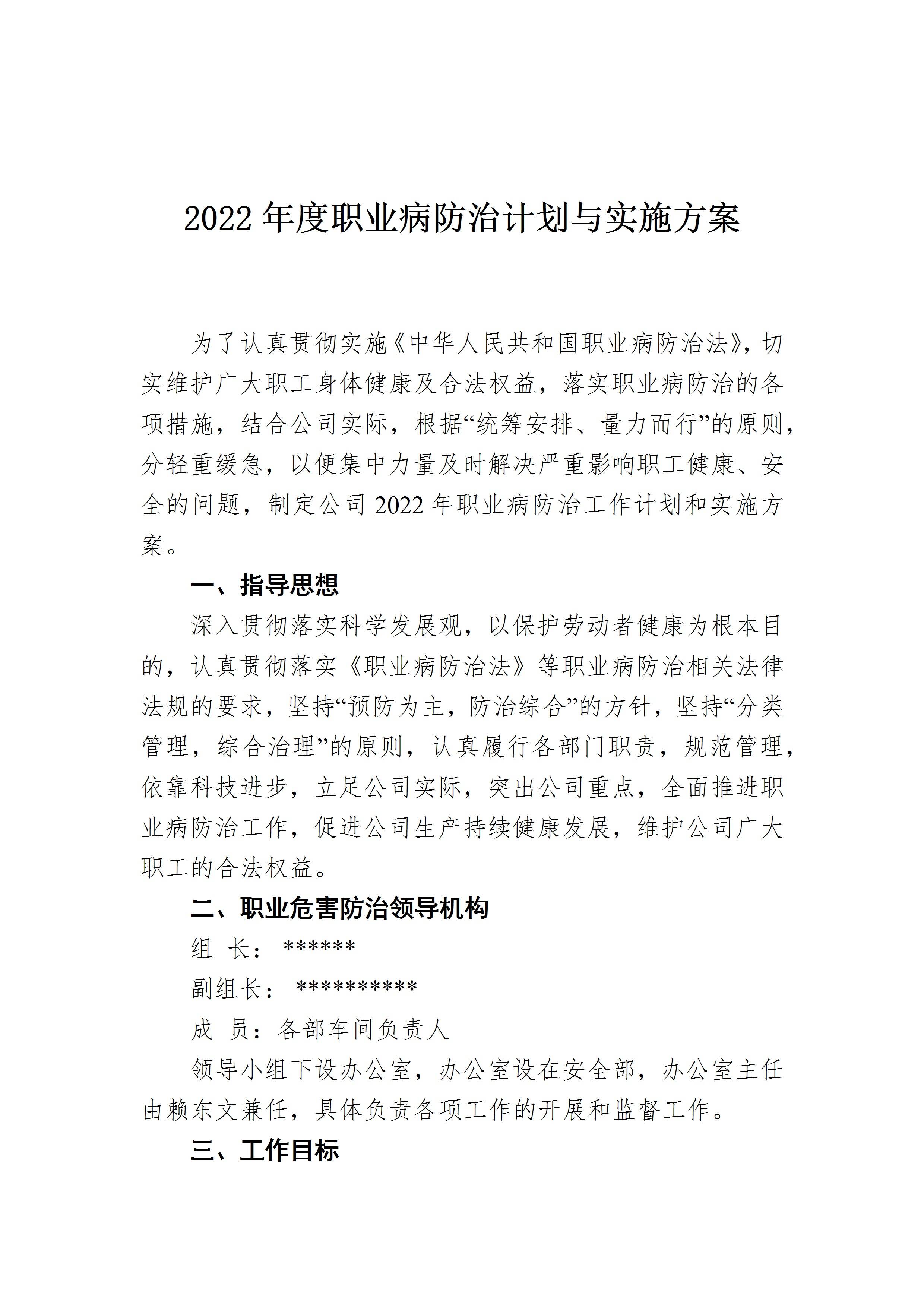 2022年度职业病防治计划与实施方案

为了认真贯彻实施《中华人民共和国职业病防治法》，切实维护广大职工身体健康及合法权益，落实职业病防治的各项措施，结合公司实际，根据“统筹安排、量力而行”的原则，分轻重缓急，以便集中力量及时解决严重影响职工健康、安全的问题，制定公司2022年职业病防治工作计划和实施方案。

一、指导思想

深入贯彻落实科学发展观，以保护劳动者健康为根本目的，认真贯彻落实《职业病防治法》等职业病防治相关法律法规的要求，坚持“预防为主，防治综合”的方针，坚持“分类管理，综合治理”的原则，认真履行各部门职责，规范管理，依靠科技进步，立足公司实际，突出公司重点，全面推进职业病防治工作，促进公司生产持续健康发展，维护公司广大职工的合法权益。

二、职业危害防治领导机构

组 长：******

副组长：**********

成 员：各部车间负责人

领导小组下设办公室，办公室设在安全部，办公室主任由赖东文兼任，具体负责各项工作的开展和监督工作。

三、工作目标